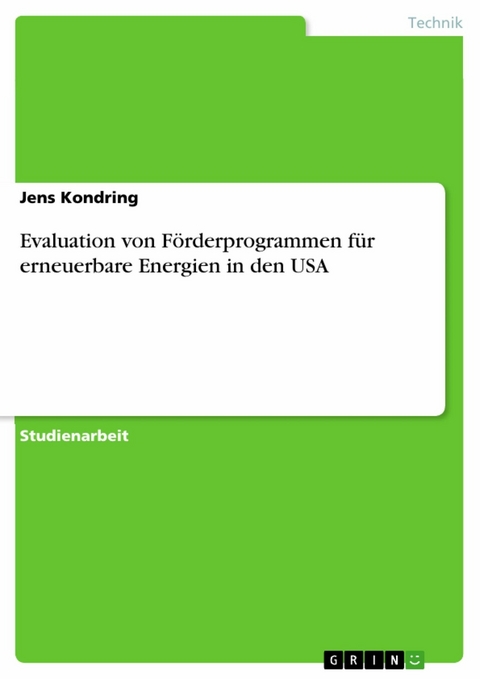 Technik

Jens Kondring

Evaluation von Förderprogrammen für erneuerbare Energien in den USA

Studienarbeit

GRIN